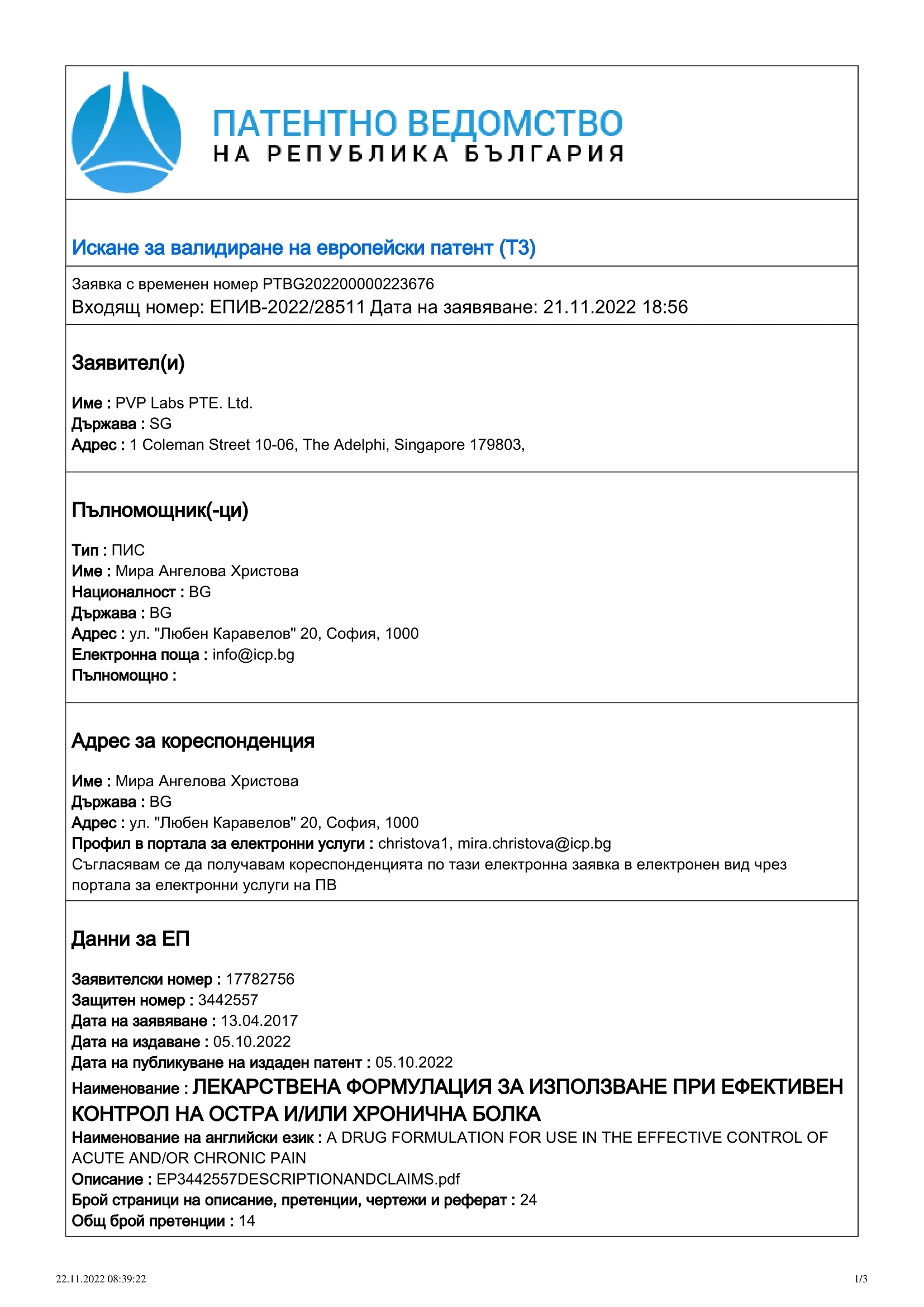 ПАТЕНТНО ВЕДОМСТВО
НА РЕПУБЛИКА БЪЛГАРИЯ

Искане за валидиране на европейски патент (Т3)

Заявка с временен номер PTBG202200000223676
Входящ номер: ЕПИВ-2022/28511 Дата на заявяване: 21.11.2022 18:56

Заявител(и)

Име : PVP Labs PTE. Ltd.
Държава : SG
Адрес : 1 Coleman Street 10-06, The Adelphi, Singapore 179803,

Пълномощник(-ци)

Тип : ПИС
Име : Мира Ангелова Христова
Националност : BG
Държава : BG
Адрес : ул. "Любен Каравелов" 20, София, 1000
Електронна поща : info@icp.bg
Пълномощно :

Адрес за кореспонденция

Име : Мира Ангелова Христова
Държава : BG
Адрес : ул. "Любен Каравелов" 20, София, 1000
Профил в портала за електронни услуги : christova1, mira.christova@icp.bg
Съгласявам се да получавам кореспонденцията по тази електронна заявка в електронен вид чрез портала за електронни услуги на ПВ

Данни за ЕП

Заявителски номер : 17782756
Защитен номер : 3442557
Дата на заявяване : 13.04.2017
Дата на издаване : 05.10.2022
Дата на публикуване на издаден патент : 05.10.2022
Наименование : ЛЕКАРСТВЕНА ФОРМУЛАЦИЯ ЗА ИЗПОЛЗВАНЕ ПРИ ЕФЕКТИВЕН КОНТРОЛ НА ОСТРА И/ИЛИ ХРОНИЧНА БОЛКА
Наименование на английски език : A DRUG FORMULATION FOR USE IN THE EFFECTIVE CONTROL OF ACUTE AND/OR CHRONIC PAIN
Описание : EP3442557DESCRIPTIONANDCLAIMS.pdf
Брой страници на описание, претенции, чертежи и реферат : 24
Общ брой претенции : 14

22.11.2022 08:39:22
1/3